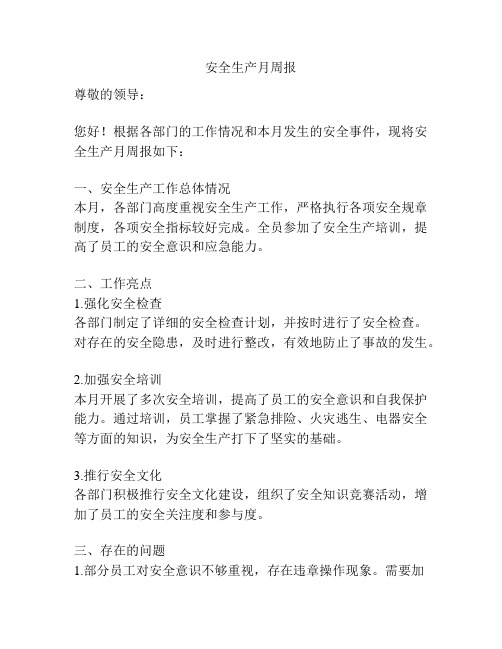 安全生产月周报

尊敬的领导：

您好！根据各部门的工作情况和本月发生的安全事件，现将安全生产月周报如下：

一、安全生产工作总体情况
本月，各部门高度重视安全生产工作，严格执行各项安全规章制度，各项安全指标较好完成。全员参加了安全生产培训，提高了员工的安全意识和应急能力。

二、工作亮点
1.强化安全检查
各部门制定了详细的安全检查计划，并按时进行了安全检查。对存在的安全隐患，及时进行整改，有效地防止了事故的发生。

2.加强安全培训
本月开展了多次安全培训，提高了员工的安全意识和自我保护能力。通过培训，员工掌握了紧急排险、火灾逃生、电器安全等方面的知识，为安全生产打下了坚实的基础。

3.推行安全文化
各部门积极推行安全文化建设，组织了安全知识竞赛活动，增加了员工的安全关注度和参与度。

三、存在的问题
1.部分员工对安全意识不够重视，存在违章操作现象。需要加